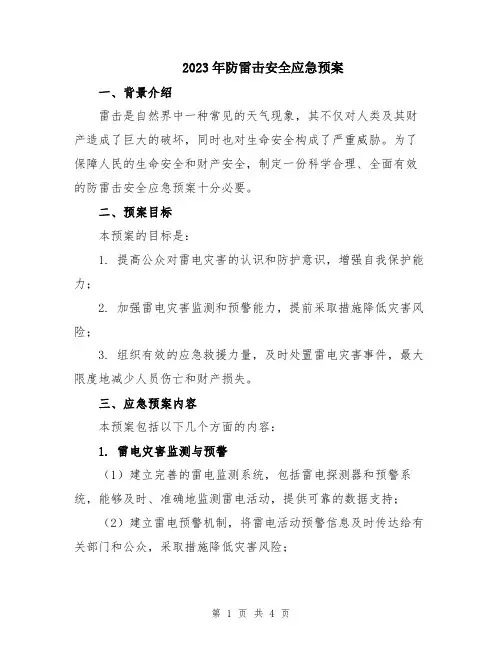 2023年防雷击安全应急预案

一、背景介绍

雷击是自然界中一种常见的天气现象，其不仅对人类及其财产造成了巨大的破坏，同时也对生命安全构成了严重威胁。为了保障人民的生命安全和财产安全，制定一份科学合理、全面有效的防雷击安全应急预案十分必要。

二、预案目标

本预案的目标是：

1. 提高公众对雷电灾害的认识和防护意识，增强自我保护能力；

2. 加强雷电灾害监测和预警能力，提前采取措施降低灾害风险；

3. 组织有效的应急救援力量，及时处置雷电灾害事件，最大限度地减少人员伤亡和财产损失。

三、应急预案内容

本预案包括以下几个方面的内容：

1. 雷电灾害监测与预警

（1）建立完善的雷电监测系统，包括雷电探测器和预警系统，能够及时、准确地监测雷电活动，提供可靠的数据支持；

（2）建立雷电预警机制，将雷电活动预警信息及时传达给有关部门和公众，采取措施降低灾害风险；

第 1 页 共 4 页